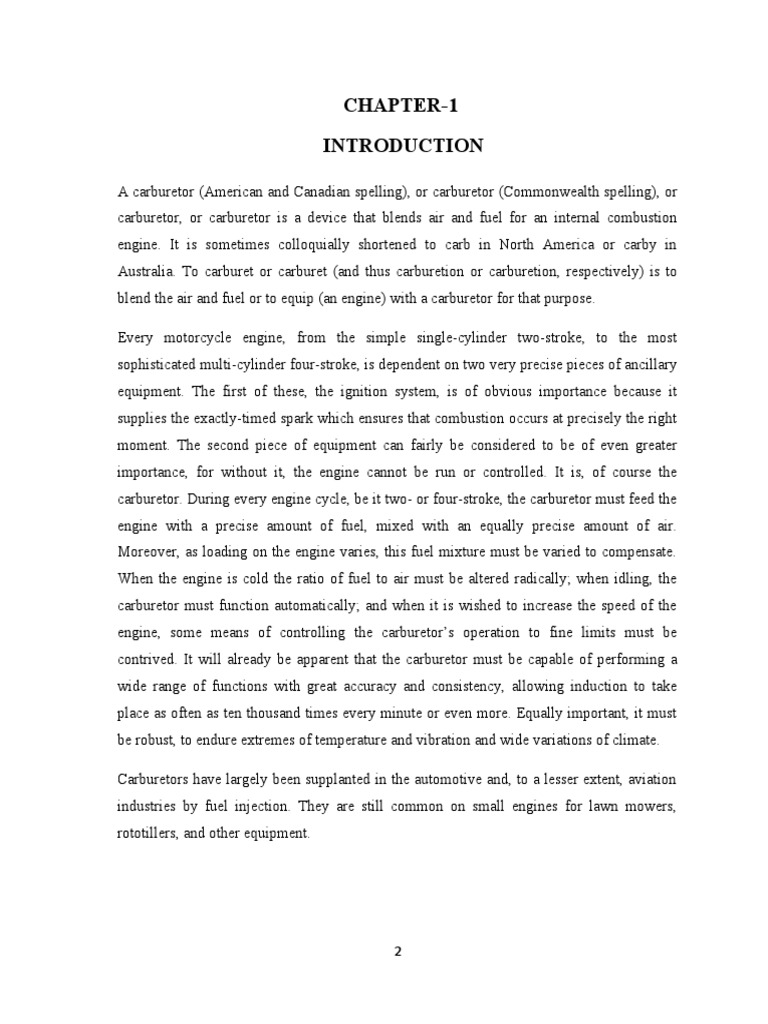 CHAPTER-1

INTRODUCTION

A carburetor (American and Canadian spelling), or carburetor (Commonwealth spelling), or carburetor, or carburetor is a device that blends air and fuel for an internal combustion engine. It is sometimes colloquially shortened to carb in North America or carby in Australia. To carburet or carburet (and thus carburetion or carburetion, respectively) is to blend the air and fuel or to equip (an engine) with a carburetor for that purpose.

Every motorcycle engine, from the simple single-cylinder two-stroke, to the most sophisticated multi-cylinder four-stroke, is dependent on two very precise pieces of ancillary equipment. The first of these, the ignition system, is of obvious importance because it supplies the exactly-timed spark which ensures that combustion occurs at precisely the right moment. The second piece of equipment can fairly be considered to be of even greater importance, for without it, the engine cannot be run or controlled. It is, of course the carburetor. During every engine cycle, be it two- or four-stroke, the carburetor must feed the engine with a precise amount of fuel, mixed with an equally precise amount of air. Moreover, as loading on the engine varies, this fuel mixture must be varied to compensate. When the engine is cold the ratio of fuel to air must be altered radically; when idling, the carburetor must function automatically; and when it is wished to increase the speed of the engine, some means of controlling the carburetor's operation to fine limits must be contrived. It will already be apparent that the carburetor must be capable of performing a wide range of functions with great accuracy and consistency, allowing induction to take place as often as ten thousand times every minute or even more. Equally important, it must be robust, to endure extremes of temperature and vibration and wide variations of climate.

Carburetors have largely been supplanted in the automotive and, to a lesser extent, aviation industries by fuel injection. They are still common on small engines for lawn mowers, rototillers, and other equipment.

2